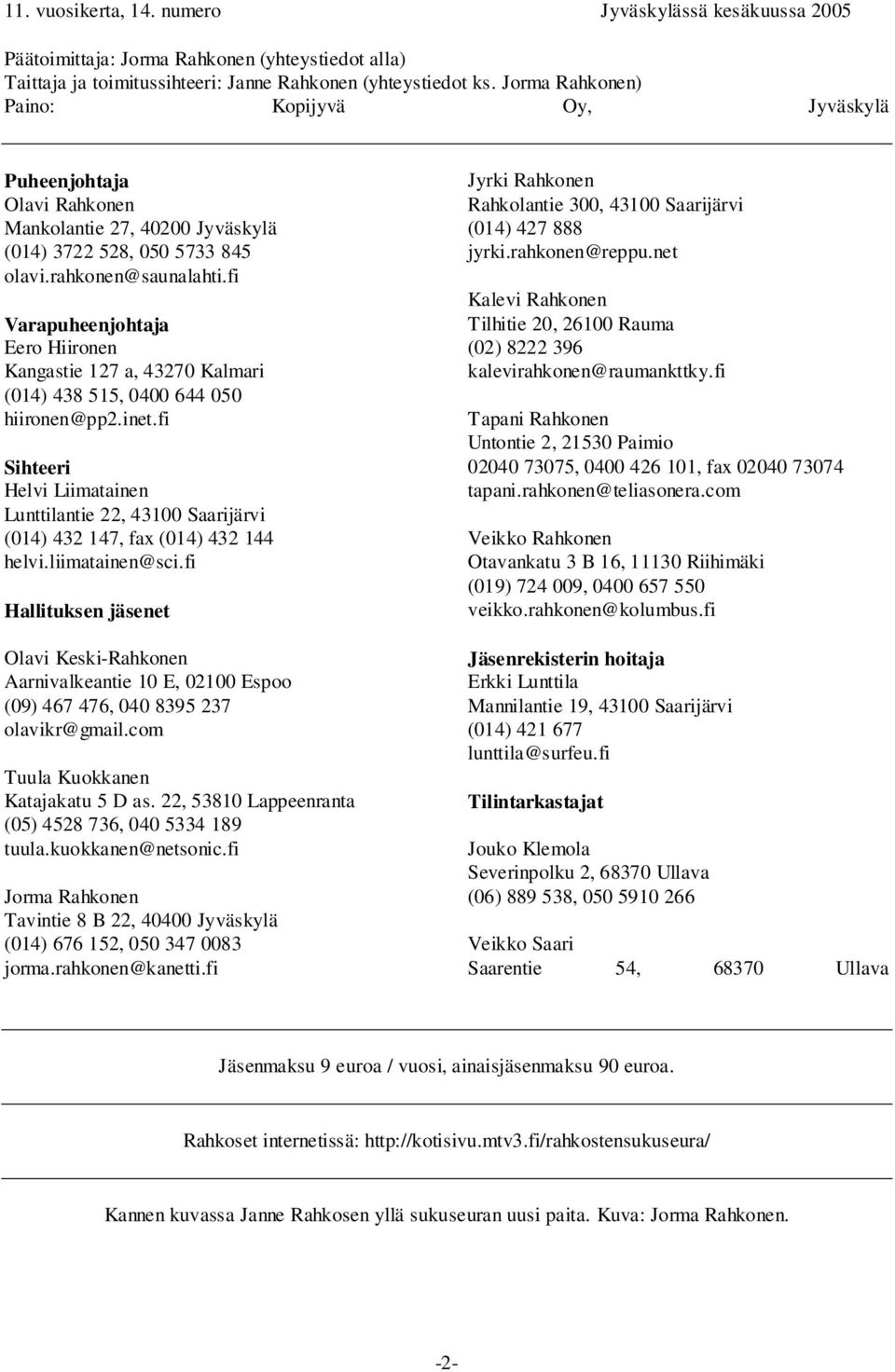 11. vuosikerta, 14. numero Jyväskylässä kesäkuussa 2005

Päätoimittaja: Jorma Rahkonen (yhteystiedot alla)
Taittaja ja toimitussihteeri: Janne Rahkonen (yhteystiedot ks. Jorma Rahkonen)
Paino: Kopijyvä Oy, Jyväskylä

Puheenjohtaja
Olavi Rahkonen
Mankolantie 27, 40200 Jyväskylä
(014) 3722 528, 050 5733 845
olavi.rahkonen@saunalahti.fi

Varapuheenjohtaja
Eero Hiironen
Kangastie 127 a, 43270 Kalmari
(014) 438 515, 0400 644 050
hiironen@pp2.inet.fi

Sihteeri
Helvi Liimatainen
Lunttilantie 22, 43100 Saarijärvi
(014) 432 147, fax (014) 432 144
helvi.liimatainen@sci.fi

Hallituksen jäsenet

Olavi Keski-Rahkonen
Aarnivalkeantie 10 E, 02100 Espoo
(09) 467 476, 040 8395 237
olavikr@gmail.com

Tuula Kuokkanen
Katajakatu 5 D as. 22, 53810 Lappeenranta
(05) 4528 736, 040 5334 189
tuula.kuokkanen@netsonic.fi

Jorma Rahkonen
Tavintie 8 B 22, 40400 Jyväskylä
(014) 676 152, 050 347 0083
jorma.rahkonen@kanetti.fi

Jyrki Rahkonen
Rahkolantie 300, 43100 Saarijärvi
(014) 427 888
jyrki.rahkonen@reppu.net

Kalevi Rahkonen
Tilhitie 20, 26100 Rauma
(02) 8222 396
kalevirahkonen@raumankttky.fi

Tapani Rahkonen
Untontie 2, 21530 Paimio
02040 73075, 0400 426 101, fax 02040 73074
tapani.rahkonen@teliasonera.com

Veikko Rahkonen
Otavankatu 3 B 16, 11130 Riihimäki
(019) 724 009, 0400 657 550
veikko.rahkonen@kolumbus.fi

Jäsenrekisterin hoitaja
Erkki Lunttila
Mannilantie 19, 43100 Saarijärvi
(014) 421 677
lunttila@surfeu.fi

Tilintarkastajat

Jouko Klemola
Severinpolku 2, 68370 Ullava
(06) 889 538, 050 5910 266

Veikko Saari
Saarentie 54, 68370 Ullava

Jäsenmaksu 9 euroa / vuosi, ainaisjäsenmaksu 90 euroa.

Rahkoset internetissä: http://kotisivu.mtv3.fi/rahkostensukuseura/

Kannen kuvassa Janne Rahkosen yllä sukuseuran uusi paita. Kuva: Jorma Rahkonen.

-2-